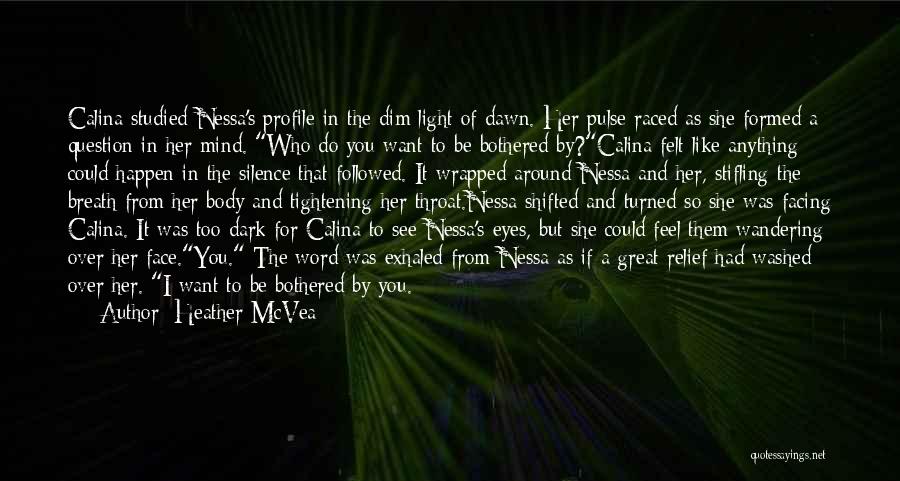 Calina studied Nessa's profile in the dim light of dawn. Her pulse raced as she formed a question in her mind. "Who do you want to be bothered by?"Calina felt like anything could happen in the silence that followed. It wrapped around Nessa and her, stifling the breath from her body and tightening her throat.Nessa shifted and turned so she was facing Calina. It was too dark for Calina to see Nessa's eyes, but she could feel them wandering over her face."You." The word was exhaled from Nessa as if a great relief had washed over her. "I want to be bothered by you.

Author: Heather McVea

quotessayings.net